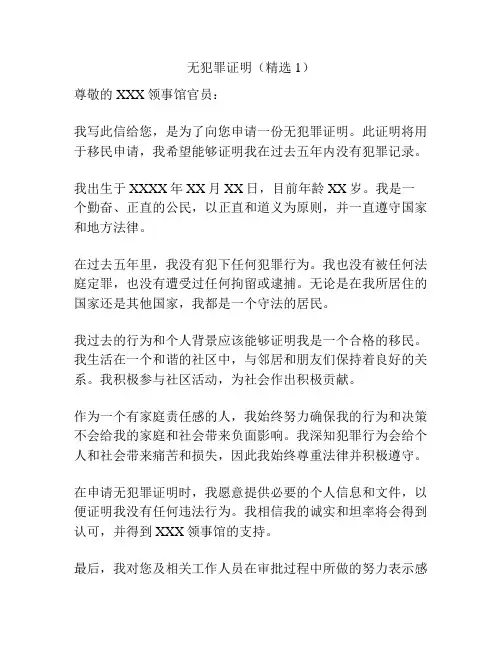 无犯罪证明（精选 1）

尊敬的 XXX 领事馆官员：

我写此信给您，是为了向您申请一份无犯罪证明。此证明将用于移民申请，我希望能够证明我在过去五年内没有犯罪记录。

我出生于 XXXX 年 XX 月 XX 日，目前年龄 XX 岁。我是一个勤奋、正直的公民，以正直和道义为原则，并一直遵守国家和地方法律。

在过去五年里，我没有犯下任何犯罪行为。我也没有被任何法庭定罪，也没有遭受过任何拘留或逮捕。无论是在我所居住的国家还是其他国家，我都是一个守法的居民。

我过去的行为和个人背景应该能够证明我是一个合格的移民。我生活在一个和谐的社区中，与邻居和朋友们保持着良好的关系。我积极参与社区活动，为社会作出积极贡献。

作为一个有家庭责任感的人，我始终努力确保我的行为和决策不会给我的家庭和社会带来负面影响。我深知犯罪行为会给个人和社会带来痛苦和损失，因此我始终尊重法律并积极遵守。

在申请无犯罪证明时，我愿意提供必要的个人信息和文件，以便证明我没有任何违法行为。我相信我的诚实和坦率将会得到认可，并得到 XXX 领事馆的支持。

最后，我对您及相关工作人员在审批过程中所做的努力表示感